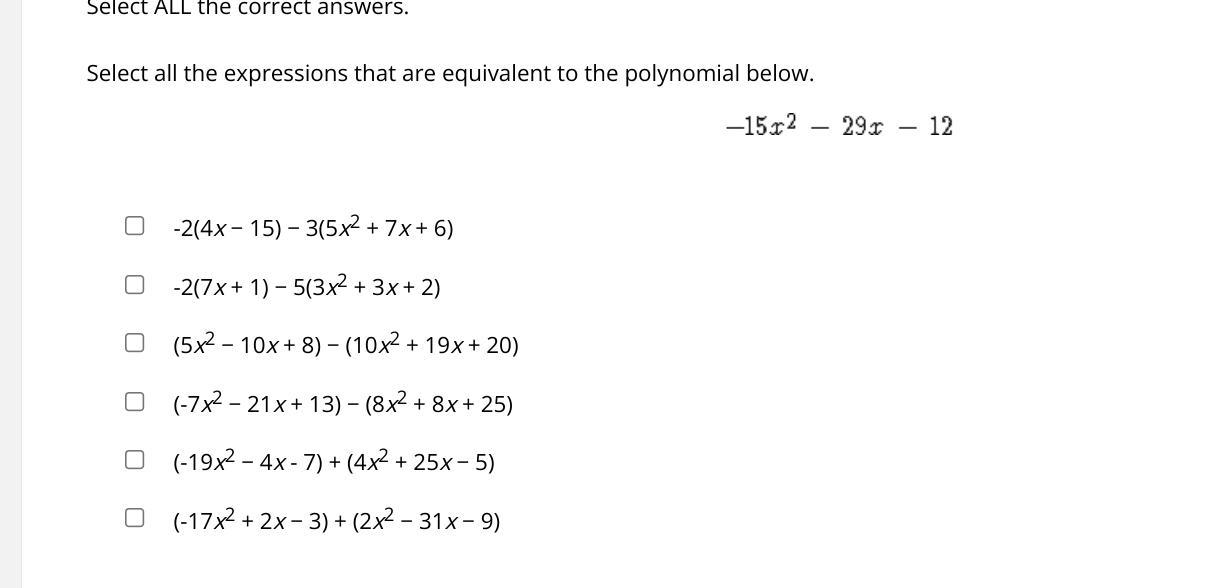 Select ALL the correct answers.

Select all the expressions that are equivalent to the polynomial below.

$-15x^2 - 29x - 12$

$-2(4x - 15) - 3(5x^2 + 7x + 6)$

$-2(7x + 1) - 5(3x^2 + 3x + 2)$

$(5x^2 - 10x + 8) - (10x^2 + 19x + 20)$

$(-7x^2 - 21x + 13) - (8x^2 + 8x + 25)$

$(-19x^2 - 4x - 7) + (4x^2 + 25x - 5)$

$(-17x^2 + 2x - 3) + (2x^2 - 31x - 9)$